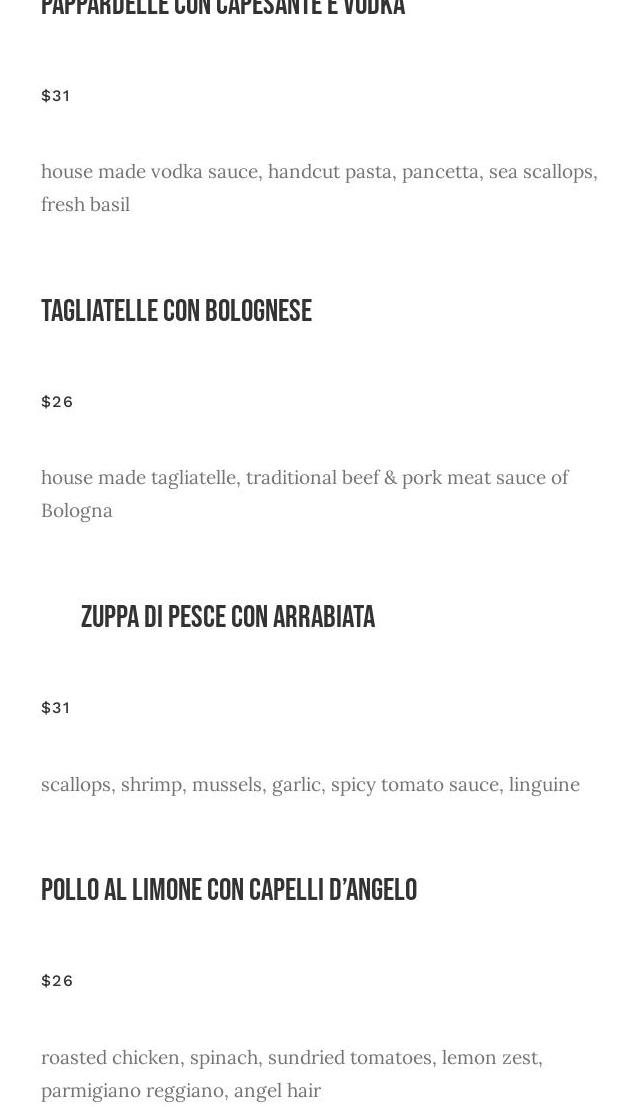 PAPPARDELLE CON CAPESANTE E VODKA

$31

house made vodka sauce, handcut pasta, pancetta, sea scallops, fresh basil

TAGLIATELLE CON BOLOGNESE

$26

house made tagliatelle, traditional beef & pork meat sauce of Bologna

ZUPPA DI PESCE CON ARRABIATA

$31

scallops, shrimp, mussels, garlic, spicy tomato sauce, linguine

POLLO AL LIMONE CON CAPELLI D'ANGELO

$26

roasted chicken, spinach, sundried tomatoes, lemon zest, parmigiano reggiano, angel hair